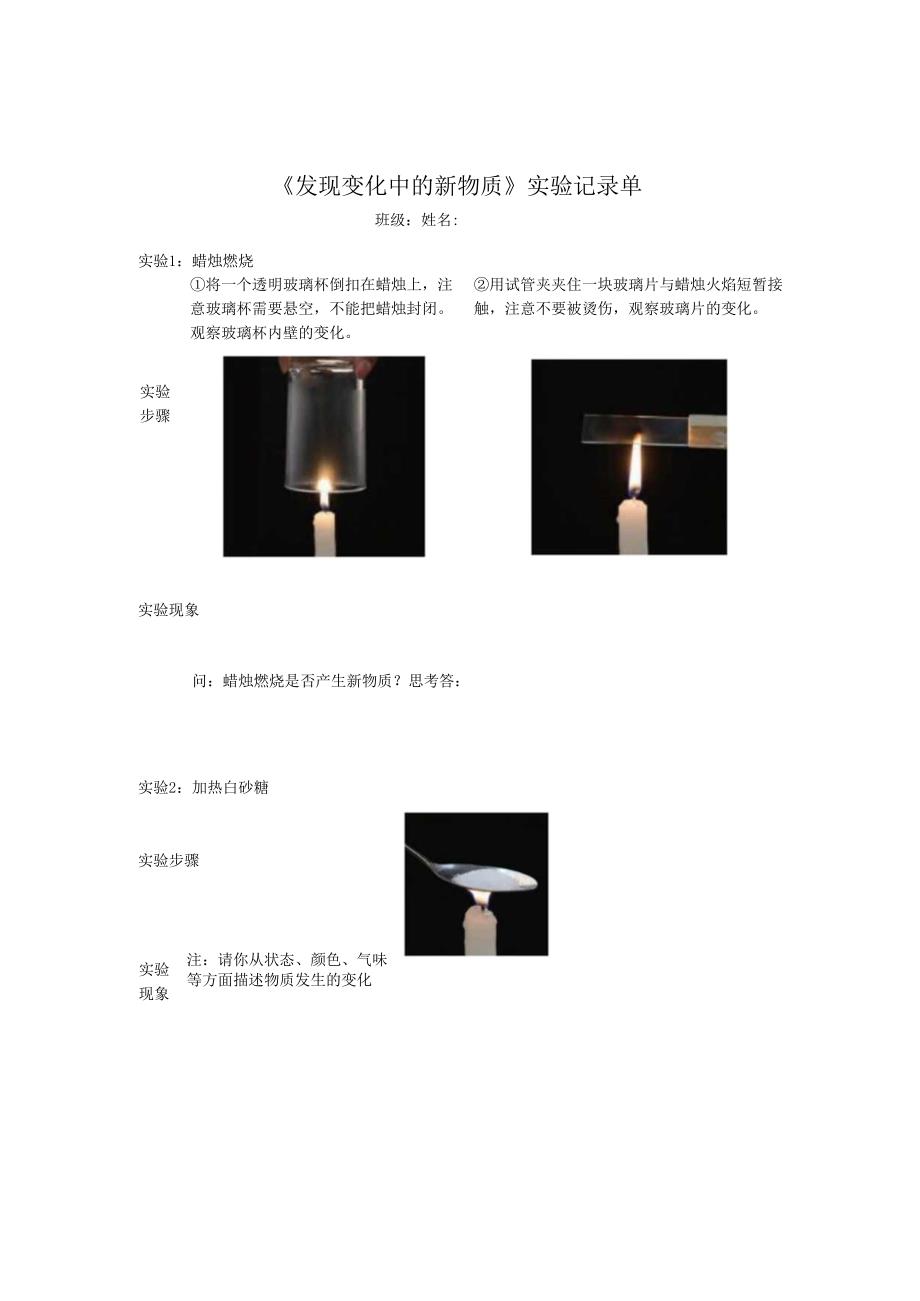 《发现变化中的新物质》实验记录单

班级：姓名：

实验1：蜡烛燃烧

①将一个透明玻璃杯倒扣在蜡烛上，注意玻璃杯需要悬空，不能把蜡烛封闭。观察玻璃杯内壁的变化。

②用试管夹夹住一块玻璃片与蜡烛火焰短暂接触，注意不要被烫伤，观察玻璃片的变化。

实验步骤

实验现象

问：蜡烛燃烧是否产生新物质？思考答：

实验2：加热白砂糖

实验步骤

实验现象

注：请你从状态、颜色、气味等方面描述物质发生的变化